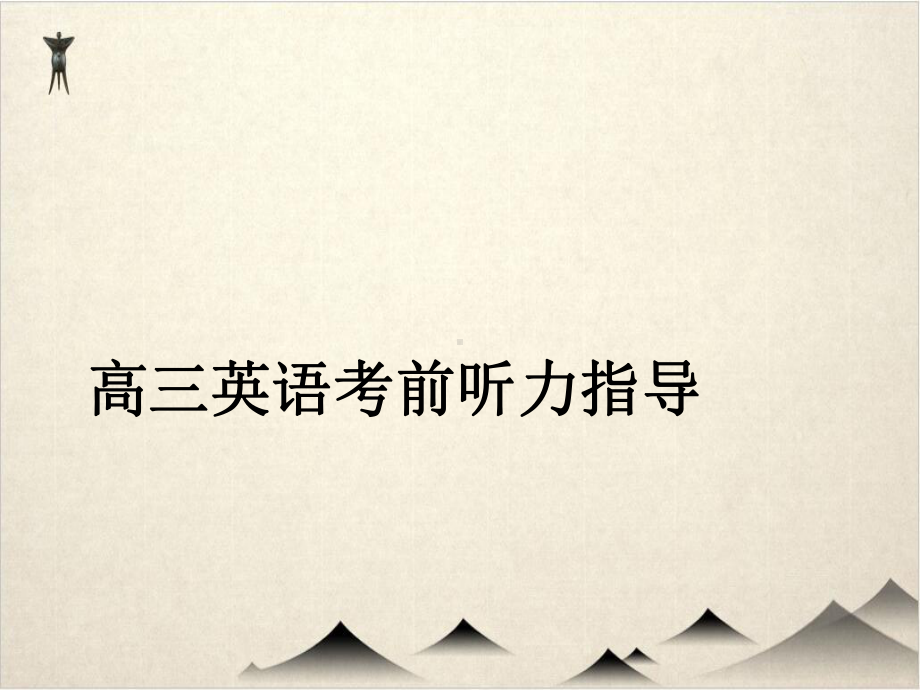 高三英语考前听力指导